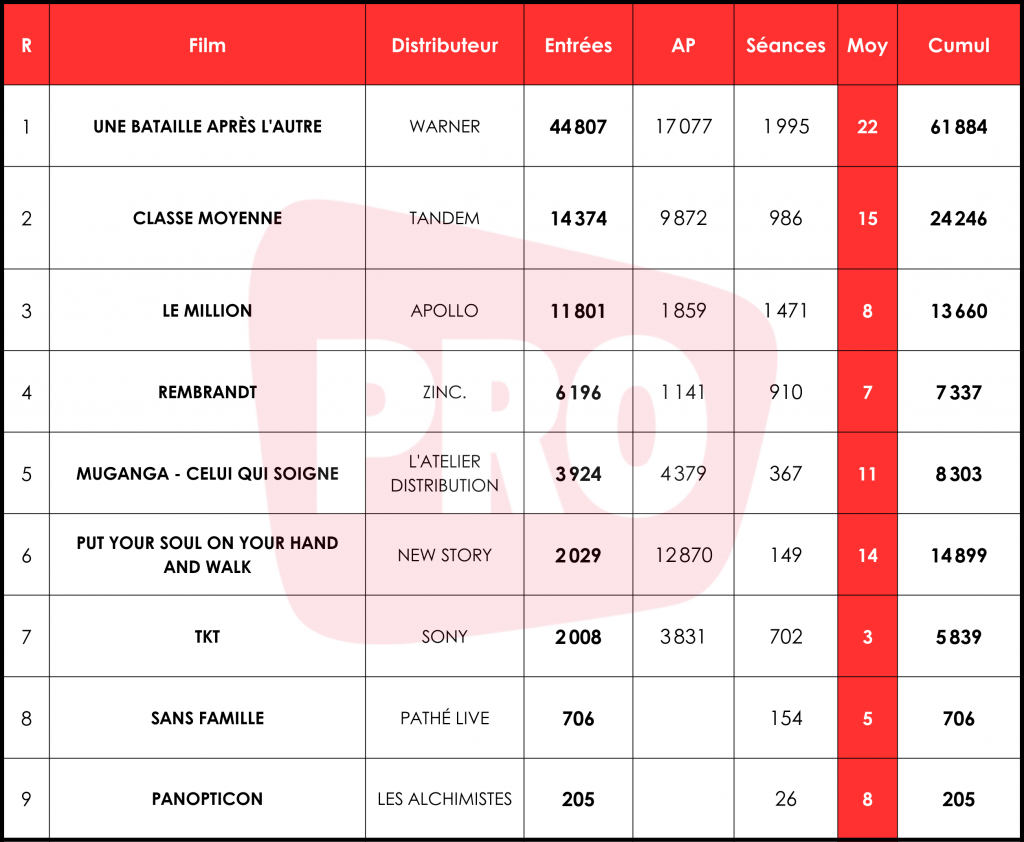 | R | Film | Distributeur | Entrées | AP | Séances | Moy | Cumul |
|---|---|---|---|---|---|---|---|
| 1 | UNE BATAILLE APRÈS L'AUTRE | WARNER | 44 807 | 17 077 | 1 995 | 22 | 61 884 |
| 2 | CLASSE MOYENNE | TANDEM | 14 374 | 9 872 | 986 | 15 | 24 246 |
| 3 | LE MILLION | APOLLO | 11 801 | 1 859 | 1 471 | 8 | 13 660 |
| 4 | REMBRANDT | ZINC. | 6 196 | 1 141 | 910 | 7 | 7 337 |
| 5 | MUGANGA - CELUI QUI SOIGNE | L'ATELIER DISTRIBUTION | 3 924 | 4 379 | 367 | 11 | 8 303 |
| 6 | PUT YOUR SOUL ON YOUR HAND AND WALK | NEW STORY | 2 029 | 12 870 | 149 | 14 | 14 899 |
| 7 | TKT | SONY | 2 008 | 3 831 | 702 | 3 | 5 839 |
| 8 | SANS FAMILLE | PATHÉ LIVE | 706 | | 154 | 5 | 706 |
| 9 | PANOPTICON | LES ALCHIMISTES | 205 | | 26 | 8 | 205 |

PRO